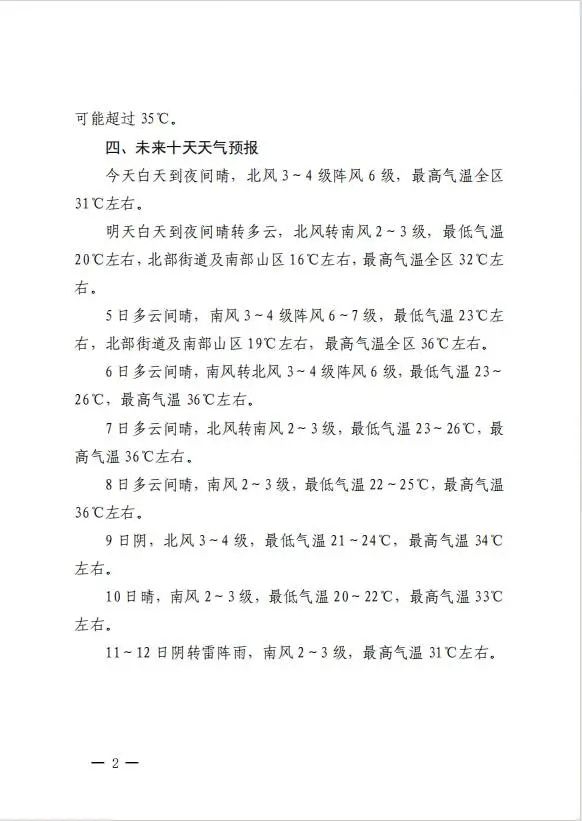 可能超过 35℃。

四、未来十天天气预报

今天白天到夜间晴，北风 3～4 级阵风 6 级，最高气温全区 31℃左右。

明天白天到夜间晴转多云，北风转南风 2～3 级，最低气温 20℃左右，北部街道及南部山区 16℃左右，最高气温全区 32℃左右。

5 日多云间晴，南风 3～4 级阵风 6～7 级，最低气温 23℃左右，北部街道及南部山区 19℃左右，最高气温全区 36℃左右。

6 日多云间晴，南风转北风 3～4 级阵风 6 级，最低气温 23～26℃，最高气温 36℃左右。

7 日多云间晴，北风转南风 2～3 级，最低气温 23～26℃，最高气温 36℃左右。

8 日多云间晴，南风 2～3 级，最低气温 22～25℃，最高气温 36℃左右。

9 日阴，北风 3～4 级，最低气温 21～24℃，最高气温 34℃左右。

10 日晴，南风 2～3 级，最低气温 20～22℃，最高气温 33℃左右。

11～12 日阴转雷阵雨，南风 2～3 级，最高气温 31℃左右。

— 2 —